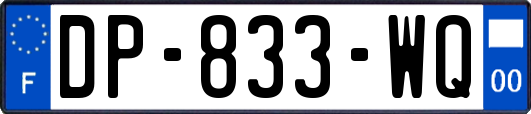 F
DP-833-WQ
00